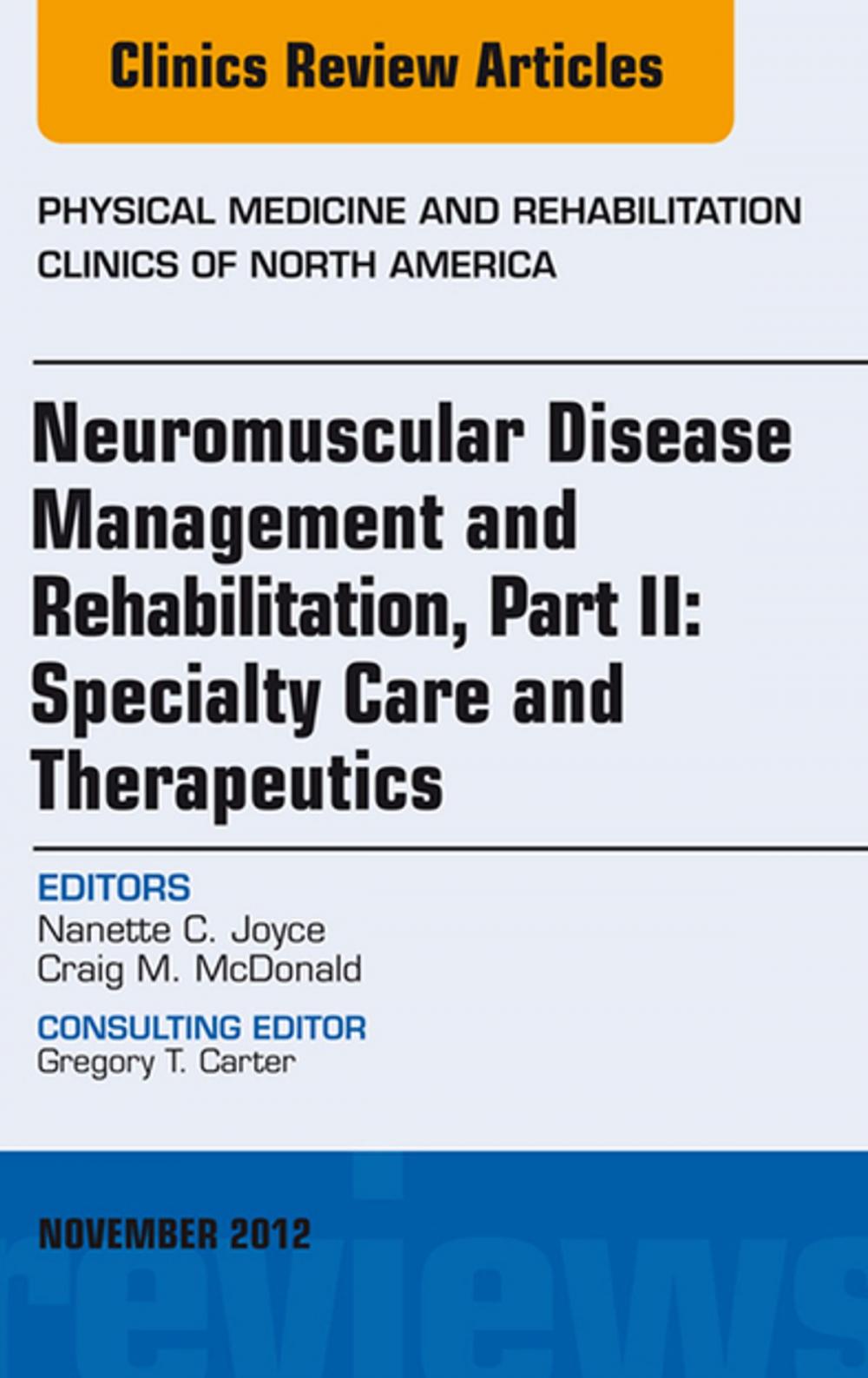 Clinics Review Articles

PHYSICAL MEDICINE AND REHABILITATION CLINICS OF NORTH AMERICA

Neuromuscular Disease Management and Rehabilitation, Part II: Specialty Care and Therapeutics

EDITORS
Nanette C. Joyce
Craig M. McDonald

CONSULTING EDITOR
Gregory T. Carter

NOVEMBER 2012

reviews